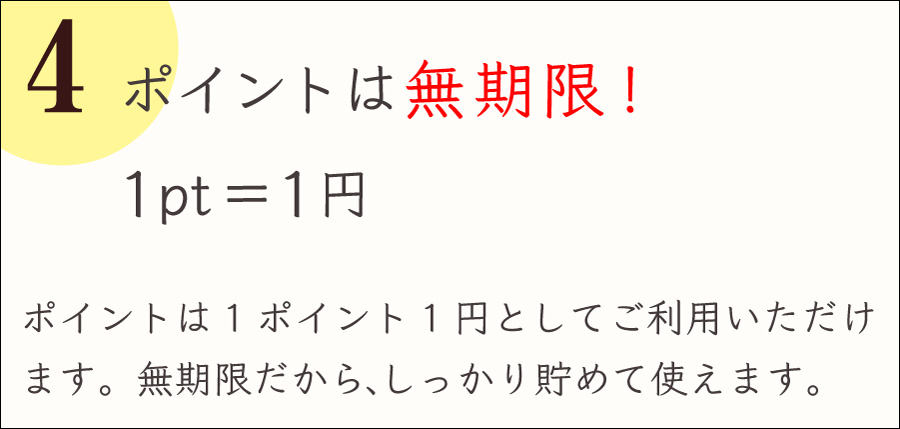 4 ポイントは無期限！

1pt＝1円

ポイントは１ポイント１円としてご利用いただけます。無期限だから､しっかり貯めて使えます。